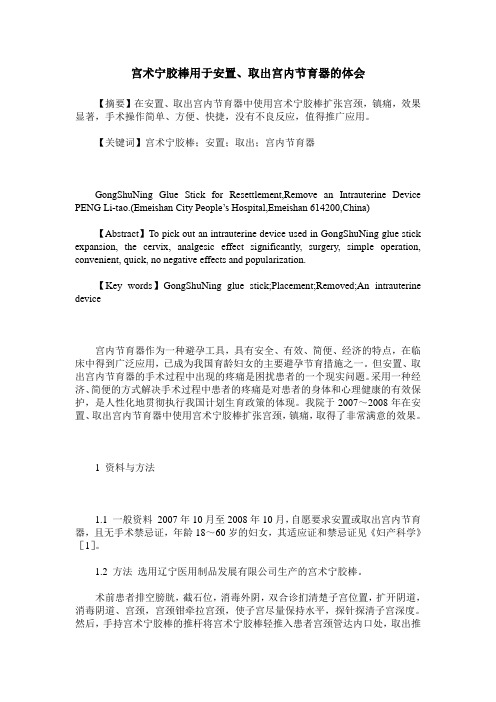 宫术宁胶棒用于安置、取出宫内节育器的体会

【摘要】在安置、取出宫内节育器中使用宫术宁胶棒扩张宫颈，镇痛，效果显著，手术操作简单、方便、快捷，没有不良反应，值得推广应用。

【关键词】宫术宁胶棒；安置；取出；宫内节育器

GongShuNing Glue Stick for Resettlement,Remove an Intrauterine Device PENG Li-tao.(Emeishan City People's Hospital,Emeishan 614200,China)

【Abstract】To pick out an intrauterine device used in GongShuNing glue stick expansion, the cervix, analgesic effect significantly, surgery, simple operation, convenient, quick, no negative effects and popularization.

【Key words】GongShuNing glue stick;Placement;Removed;An intrauterine device

宫内节育器作为一种避孕工具，具有安全、有效、简便、经济的特点，在临床中得到广泛应用，已成为我国育龄妇女的主要避孕节育措施之一。但安置、取出宫内节育器的手术过程中出现的疼痛是困扰患者的一个现实问题。采用一种经济、简便的方式解决手术过程中患者的疼痛是对患者的身体和心理健康的有效保护，是人性化地贯彻执行我国计划生育政策的体现。我院于 2007～2008 年在安置、取出宫内节育器中使用宫术宁胶棒扩张宫颈，镇痛，取得了非常满意的效果。

1 资料与方法

1.1 一般资料 2007 年 10 月至 2008 年 10 月，自愿要求安置或取出宫内节育器，且无手术禁忌证，年龄 18～60 岁的妇女，其适应证和禁忌证见《妇产科学》[1]。

1.2 方法 选用辽宁医用制品发展有限公司生产的宫术宁胶棒。

术前患者排空膀胱，截石位，消毒外阴，双合诊扪清楚子宫位置，扩开阴道，消毒阴道、宫颈，宫颈钳牵拉宫颈，使子宫尽量保持水平，探针探清子宫深度。然后，手持宫术宁胶棒的推杆将宫术宁胶棒轻推入患者宫颈管达内口处，取出推